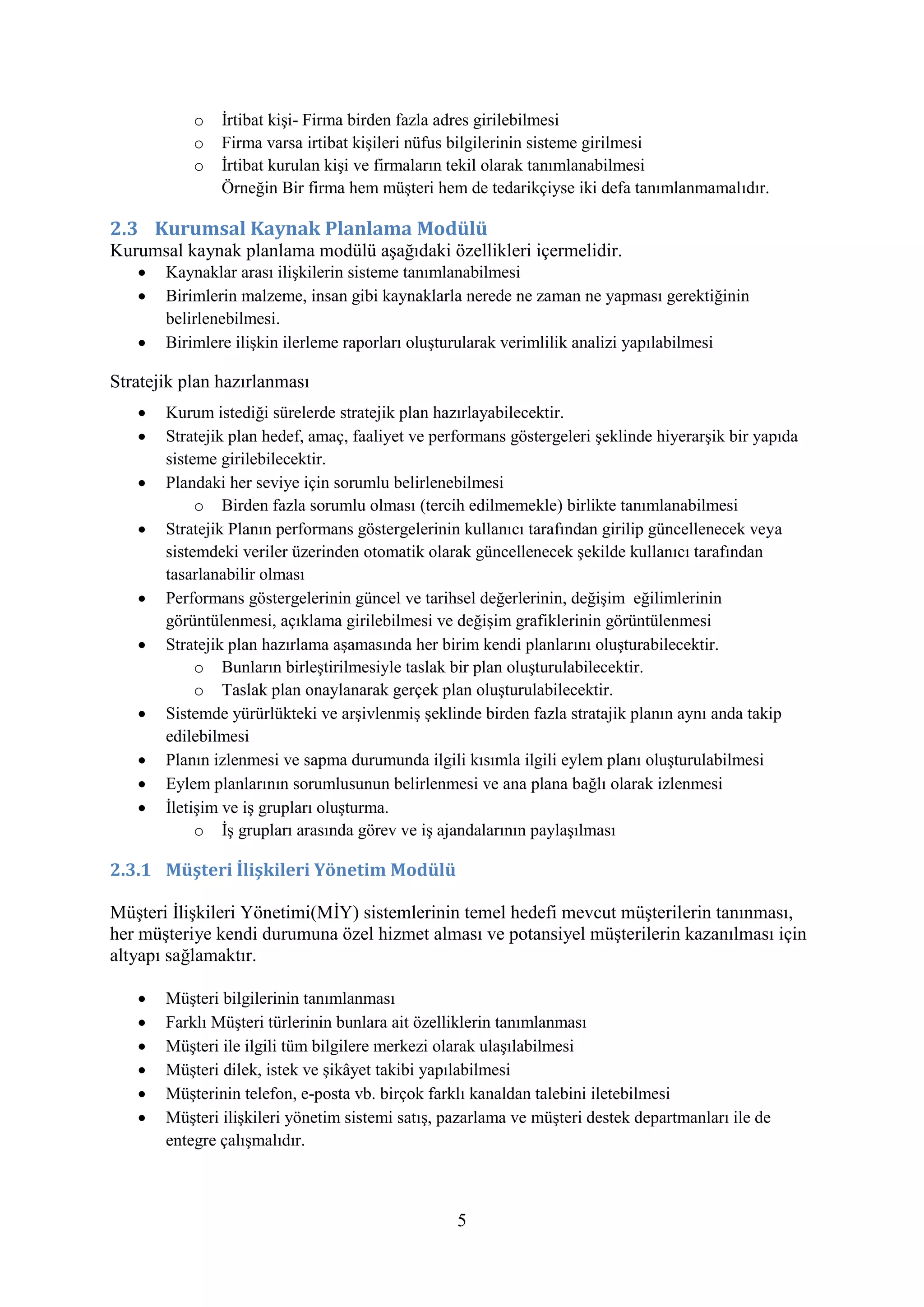 o İrtibat kişi- Firma birden fazla adres girilebilmesi
o Firma varsa irtibat kişileri nüfus bilgilerinin sisteme girilmesi
o İrtibat kurulan kişi ve firmaların tekil olarak tanımlanabilmesi
Örneğin Bir firma hem müşteri hem de tedarikçiyse iki defa tanımlanmamalıdır.

2.3 Kurumsal Kaynak Planlama Modülü
Kurumsal kaynak planlama modülü aşağıdaki özellikleri içermelidir.
• Kaynaklar arası ilişkilerin sisteme tanımlanabilmesi
• Birimlerin malzeme, insan gibi kaynaklarla nerede ne zaman ne yapması gerektiğinin belirlenebilmesi.
• Birimlere ilişkin ilerleme raporları oluşturularak verimlilik analizi yapılabilmesi

Stratejik plan hazırlanması
• Kurum istediği sürelerde stratejik plan hazırlayabilecektir.
• Stratejik plan hedef, amaç, faaliyet ve performans göstergeleri şeklinde hiyerarşik bir yapıda sisteme girilebilecektir.
• Plandaki her seviye için sorumlu belirlenebilmesi
o Birden fazla sorumlu olması (tercih edilmemekle) birlikte tanımlanabilmesi
• Stratejik Planın performans göstergelerinin kullanıcı tarafından girilip güncellenecek veya sistemdeki veriler üzerinden otomatik olarak güncellenecek şekilde kullanıcı tarafından tasarlanabilir olması
• Performans göstergelerinin güncel ve tarihsel değerlerinin, değişim eğilimlerinin görüntülenmesi, açıklama girilebilmesi ve değişim grafiklerinin görüntülenmesi
• Stratejik plan hazırlama aşamasında her birim kendi planlarını oluşturabilecektir.
o Bunların birleştirilmesiyle taslak bir plan oluşturulabilecektir.
o Taslak plan onaylanarak gerçek plan oluşturulabilecektir.
• Sistemde yürürlükteki ve arşivlenmiş şeklinde birden fazla stratajik planın aynı anda takip edilebilmesi
• Planın izlenmesi ve sapma durumunda ilgili kısımla ilgili eylem planı oluşturulabilmesi
• Eylem planlarının sorumlusunun belirlenmesi ve ana plana bağlı olarak izlenmesi
• İletişim ve iş grupları oluşturma.
o İş grupları arasında görev ve iş ajandalarının paylaşılması

2.3.1 Müşteri İlişkileri Yönetim Modülü

Müşteri İlişkileri Yönetimi(MİY) sistemlerinin temel hedefi mevcut müşterilerin tanınması, her müşteriye kendi durumuna özel hizmet alması ve potansiyel müşterilerin kazanılması için altyapı sağlamaktır.

• Müşteri bilgilerinin tanımlanması
• Farklı Müşteri türlerinin bunlara ait özelliklerin tanımlanması
• Müşteri ile ilgili tüm bilgilere merkezi olarak ulaşılabilmesi
• Müşteri dilek, istek ve şikâyet takibi yapılabilmesi
• Müşterinin telefon, e-posta vb. birçok farklı kanaldan talebini iletebilmesi
• Müşteri ilişkileri yönetim sistemi satış, pazarlama ve müşteri destek departmanları ile de entegre çalışmalıdır.

5